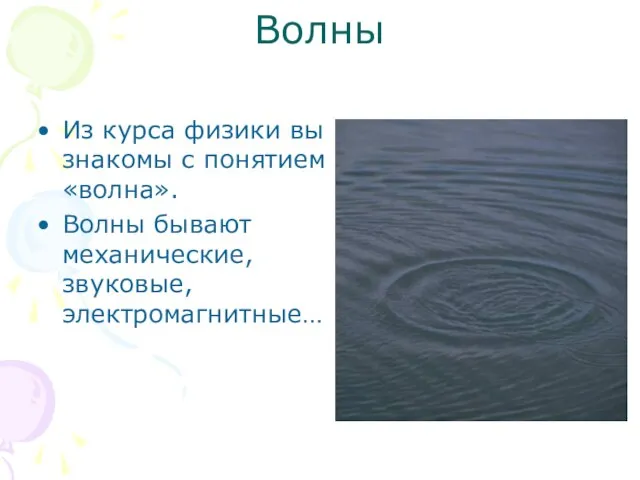 Волны

• Из курса физики вы знакомы с понятием «волна».
• Волны бывают механические, звуковые, электромагнитные…